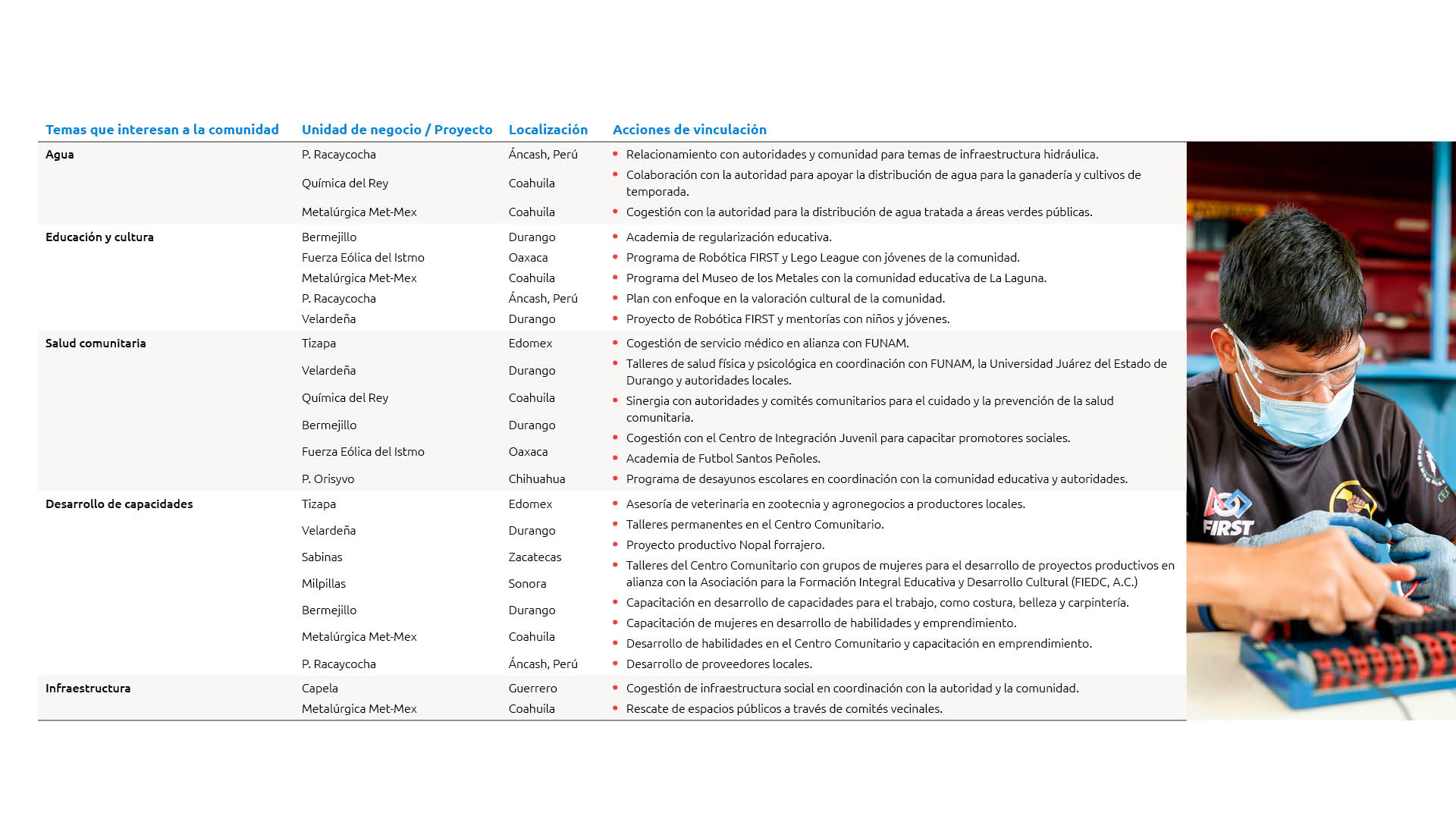 | Temas que interesan a la comunidad | Unidad de negocio / Proyecto | Localización | Acciones de vinculación |
|---|---|---|---|
| Agua | P. Racaycocha | Áncash, Perú | • Relacionamiento con autoridades y comunidad para temas de infraestructura hidráulica. |
| | Química del Rey | Coahuila | • Colaboración con la autoridad para apoyar la distribución de agua para la ganadería y cultivos de temporada. |
| | Metalúrgica Met-Mex | Coahuila | • Cogestión con la autoridad para la distribución de agua tratada a áreas verdes públicas. |
| Educación y cultura | Bermejillo | Durango | • Academia de regularización educativa. |
| | Fuerza Eólica del Istmo | Oaxaca | • Programa de Robótica FIRST y Lego League con jóvenes de la comunidad. |
| | Metalúrgica Met-Mex | Coahuila | • Programa del Museo de los Metales con la comunidad educativa de La Laguna. |
| | P. Racaycocha | Áncash, Perú | • Plan con enfoque en la valoración cultural de la comunidad. |
| | Velardeña | Durango | • Proyecto de Robótica FIRST y mentorías con niños y jóvenes. |
| Salud comunitaria | Tizapa | Edomex | • Cogestión de servicio médico en alianza con FUNAM. |
| | Velardeña | Durango | • Talleres de salud física y psicológica en coordinación con FUNAM, la Universidad Juárez del Estado de Durango y autoridades locales. |
| | Química del Rey | Coahuila | • Sinergia con autoridades y comités comunitarios para el cuidado y la prevención de la salud comunitaria. |
| | Bermejillo | Durango | • Cogestión con el Centro de Integración Juvenil para capacitar promotores sociales. |
| | Fuerza Eólica del Istmo | Oaxaca | • Academia de Futbol Santos Peñoles. |
| | P. Orisyvo | Chihuahua | • Programa de desayunos escolares en coordinación con la comunidad educativa y autoridades. |
| Desarrollo de capacidades | Tizapa | Edomex | • Asesoría de veterinaria en zootecnia y agronegocios a productores locales. |
| | Velardeña | Durango | • Talleres permanentes en el Centro Comunitario. |
| | Sabinas | Zacatecas | • Proyecto productivo Nopal forrajero. |
| | Milpillas | Sonora | • Talleres del Centro Comunitario con grupos de mujeres para el desarrollo de proyectos productivos en alianza con la Asociación para la Formación Integral Educativa y Desarrollo Cultural (FIEDC, A.C.) |
| | Bermejillo | Durango | • Capacitación en desarrollo de capacidades para el trabajo, como costura, belleza y carpintería. |
| | Metalúrgica Met-Mex | Coahuila | • Capacitación de mujeres en desarrollo de habilidades y emprendimiento. |
| | | | • Desarrollo de habilidades en el Centro Comunitario y capacitación en emprendimiento. |
| | P. Racaycocha | Áncash, Perú | • Desarrollo de proveedores locales. |
| Infraestructura | Capela | Guerrero | • Cogestión de infraestructura social en coordinación con la autoridad y la comunidad. |
| | Metalúrgica Met-Mex | Coahuila | • Rescate de espacios públicos a través de comités vecinales. |

FIRST